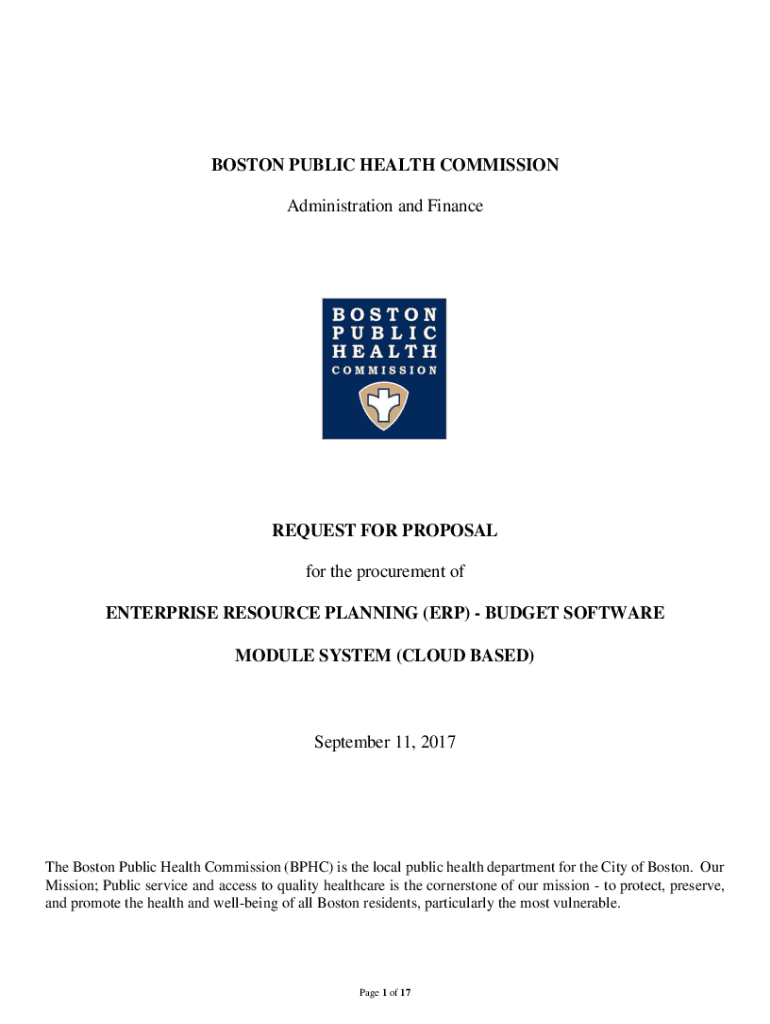 BOSTON PUBLIC HEALTH COMMISSION

Administration and Finance

BOSTON
PUBLIC
HEALTH
COMMISSION

REQUEST FOR PROPOSAL

for the procurement of

ENTERPRISE RESOURCE PLANNING (ERP) - BUDGET SOFTWARE

MODULE SYSTEM (CLOUD BASED)

September 11, 2017

The Boston Public Health Commission (BPHC) is the local public health department for the City of Boston. Our Mission; Public service and access to quality healthcare is the cornerstone of our mission - to protect, preserve, and promote the health and well-being of all Boston residents, particularly the most vulnerable.

Page 1 of 17